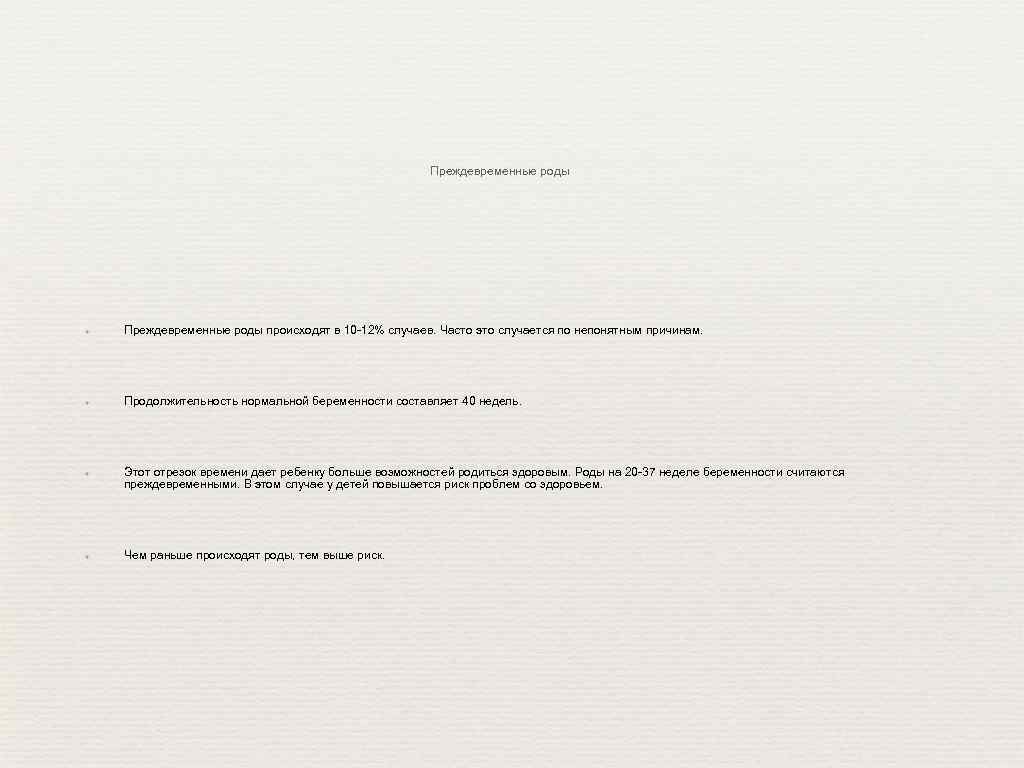 Преждевременные роды

• Преждевременные роды происходят в 10-12% случаев. Часто это случается по непонятным причинам.

• Продолжительность нормальной беременности составляет 40 недель.

• Этот отрезок времени дает ребенку больше возможностей родиться здоровым. Роды на 20-37 неделе беременности считаются преждевременными. В этом случае у детей повышается риск проблем со здоровьем.

• Чем раньше происходят роды, тем выше риск.